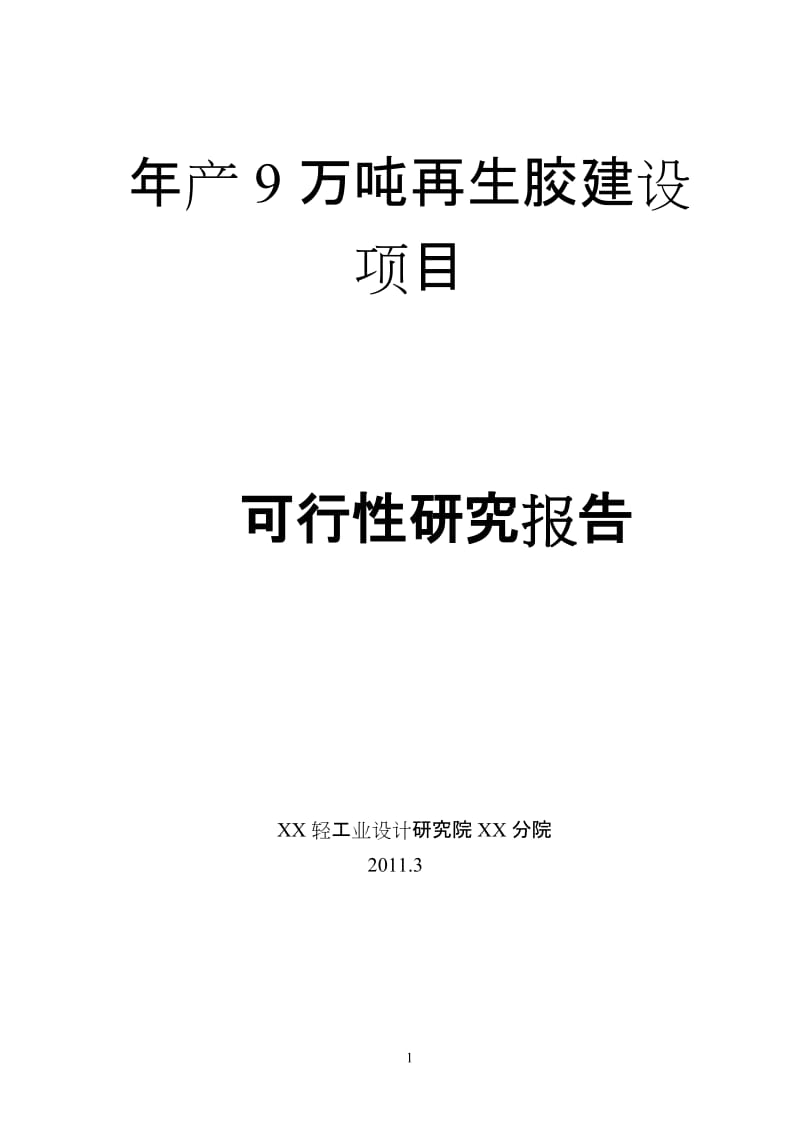 年产 9 万吨再生胶建设项目

可行性研究报告

XX 轻工业设计研究院 XX 分院
2011.3

1